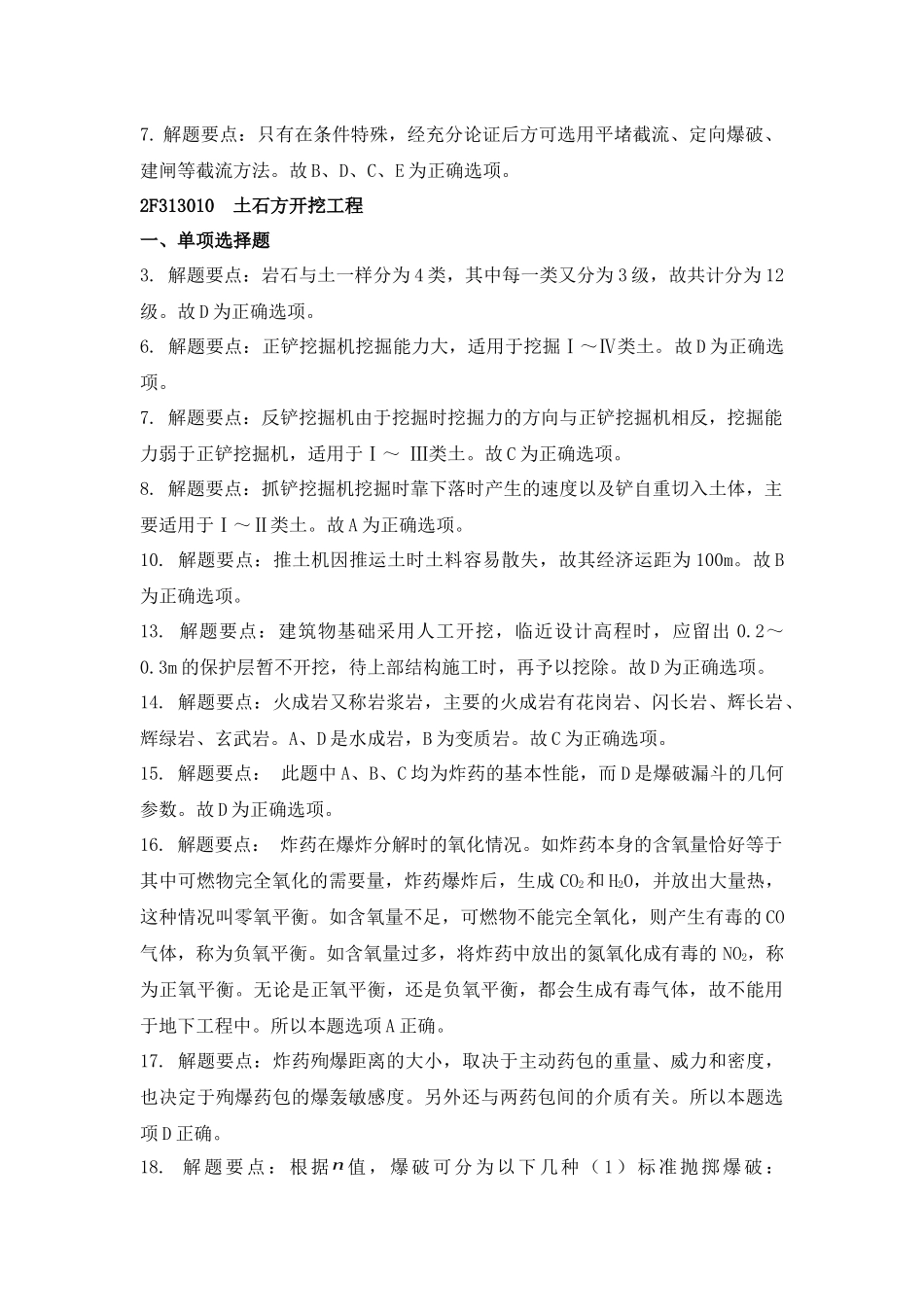 7.解题要点：只有在条件特殊，经充分论证后方可选用平堵截流、定向爆破、建闸等截流方法。故B、D、C、E为正确选项。

2F313010 土石方开挖工程

一、单项选择题

3.解题要点：岩石与土一样分为4类，其中每一类又分为3级，故共计分为12级。故D为正确选项。

6.解题要点：正铲挖掘机挖掘能力大，适用于挖掘Ⅰ～Ⅳ类土。故D为正确选项。

7.解题要点：反铲挖掘机由于挖掘时挖掘力的方向与正铲挖掘机相反，挖掘能力弱于正铲挖掘机，适用于Ⅰ～Ⅲ类土。故C为正确选项。

8.解题要点：抓铲挖掘机挖掘时靠下落时产生的速度以及铲自重切入土体，主要适用于Ⅰ～Ⅱ类土。故A为正确选项。

10.解题要点：推土机因推运土时土料容易散失，故其经济运距为100m。故B为正确选项。

13.解题要点：建筑物基础采用人工开挖，临近设计高程时，应留出0.2～0.3m的保护层暂不开挖，待上部结构施工时，再予以挖除。故D为正确选项。

14.解题要点：火成岩又称岩浆岩，主要的火成岩有花岗岩、闪长岩、辉长岩、辉绿岩、玄武岩。A、D是水成岩，B为变质岩。故C为正确选项。

15.解题要点：此题中A、B、C均为炸药的基本性能，而D是爆破漏斗的几何参数。故D为正确选项。

16.解题要点：炸药在爆炸分解时的氧化情况。如炸药本身的含氧量恰好等于其中可燃物完全氧化的需要量，炸药爆炸后，生成$CO_2$和$H_2O$，并放出大量热，这种情况叫零氧平衡。如含氧量不足，可燃物不能完全氧化，则产生有毒的CO气体，称为负氧平衡。如含氧量过多，将炸药中放出的氮氧化成有毒的$NO_2$，称为正氧平衡。无论是正氧平衡，还是负氧平衡，都会生成有毒气体，故不能用于地下工程中。所以本题选项A正确。

17.解题要点：炸药殉爆距离的大小，取决于主动药包的重量、威力和密度，也决定于殉爆药包的爆轰敏感度。另外还与两药包间的介质有关。所以本题选项D正确。

18.解题要点：根据$n$值，爆破可分为以下几种（1）标准抛掷爆破：